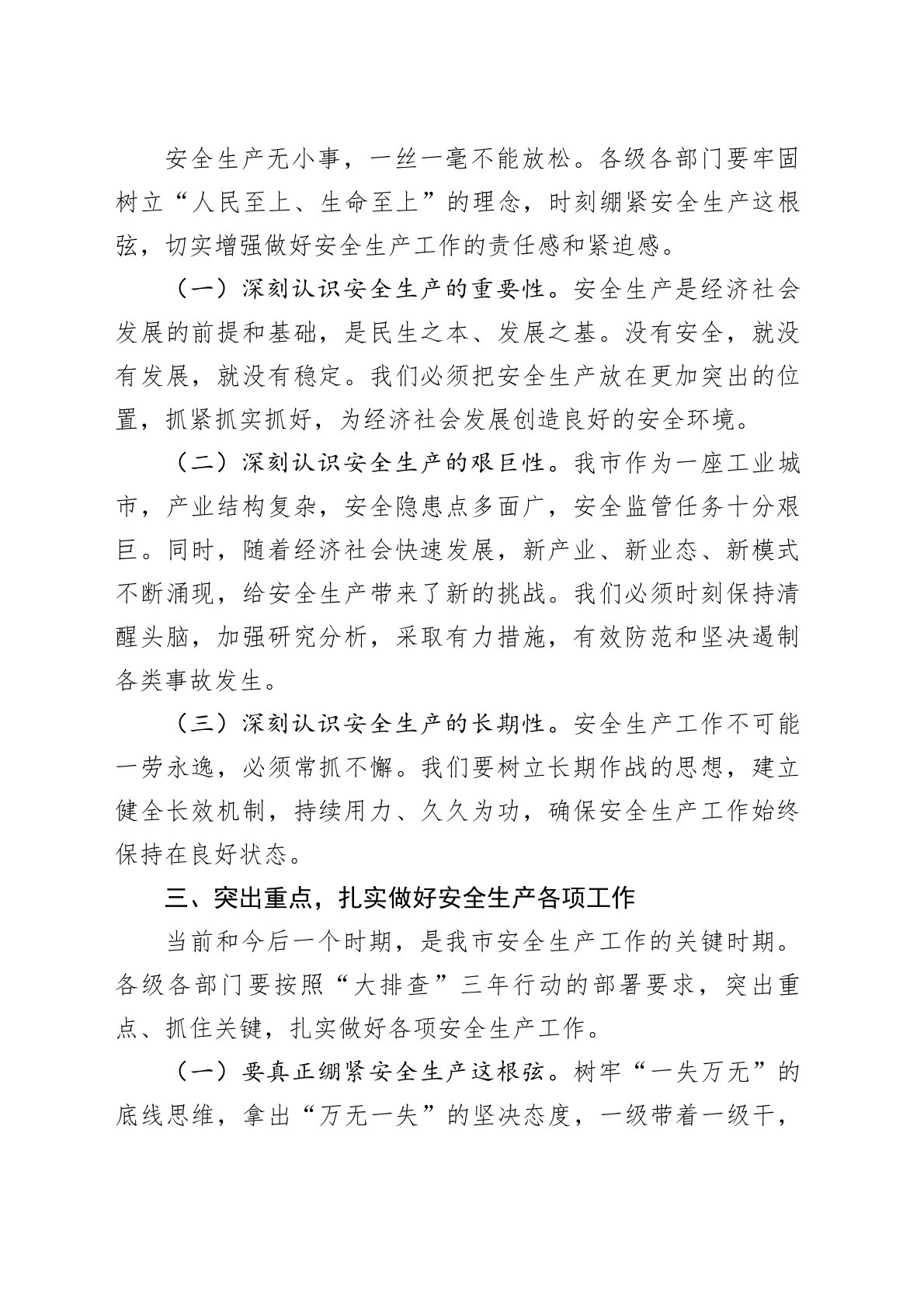 安全生产无小事，一丝一毫不能放松。各级各部门要牢固树立“人民至上、生命至上”的理念，时刻绷紧安全生产这根弦，切实增强做好安全生产工作的责任感和紧迫感。

（一）深刻认识安全生产的重要性。安全生产是经济社会发展的前提和基础，是民生之本、发展之基。没有安全，就没有发展，就没有稳定。我们必须把安全生产放在更加突出的位置，抓紧抓实抓好，为经济社会发展创造良好的安全环境。

（二）深刻认识安全生产的艰巨性。我市作为一座工业城市，产业结构复杂，安全隐患点多面广，安全监管任务十分艰巨。同时，随着经济社会快速发展，新产业、新业态、新模式不断涌现，给安全生产带来了新的挑战。我们必须时刻保持清醒头脑，加强研究分析，采取有力措施，有效防范和坚决遏制各类事故发生。

（三）深刻认识安全生产的长期性。安全生产工作不可能一劳永逸，必须常抓不懈。我们要树立长期作战的思想，建立健全长效机制，持续用力、久久为功，确保安全生产工作始终保持在良好状态。

三、突出重点，扎实做好安全生产各项工作

当前和今后一个时期，是我市安全生产工作的关键时期。各级各部门要按照“大排查”三年行动的部署要求，突出重点、抓住关键，扎实做好各项安全生产工作。

（一）要真正绷紧安全生产这根弦。树牢“一失万无”的底线思维，拿出“万无一失”的坚决态度，一级带着一级干，